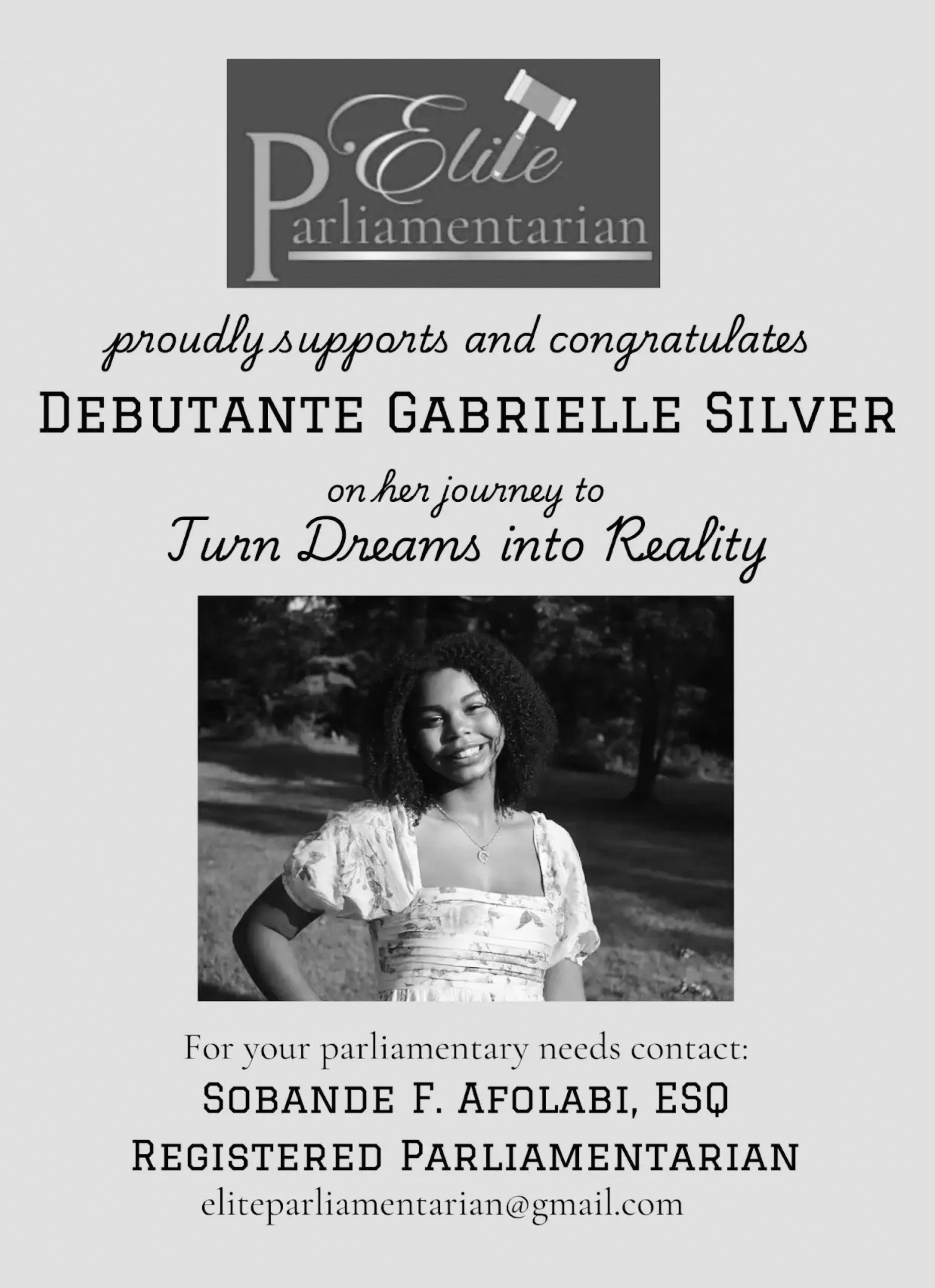 Elite
Parliamentarian

proudly supports and congratulates

DEBUTANTE GABRIELLE SILVER

on her journey to

Turn Dreams into Reality

For your parliamentary needs contact:

SOBANDE F. AFOLABI, ESQ

REGISTERED PARLIAMENTARIAN

eliteparliamentarian@gmail.com